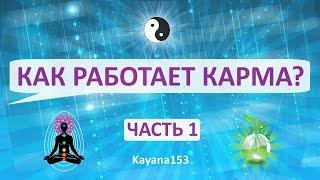 КАК РАБОТАЕТ КАРМА?

ЧАСТЬ 1

Kayana153